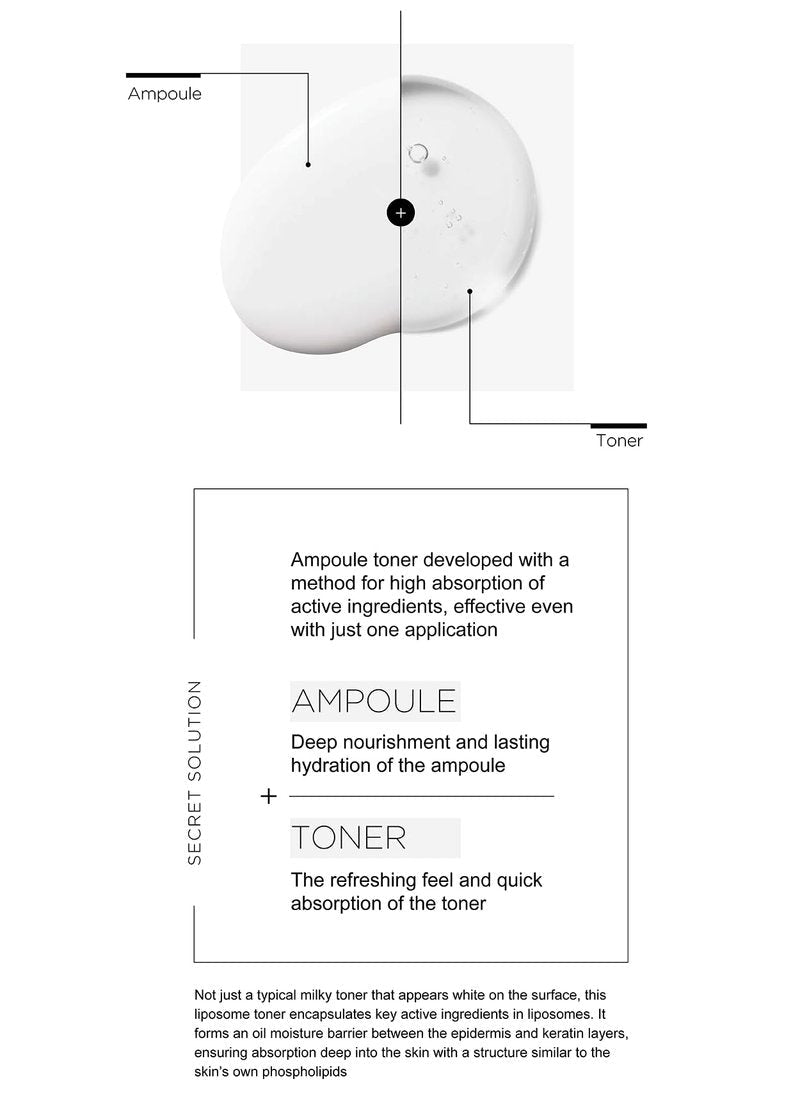 Ampoule

+

Toner

SECRET SOLUTION

Ampoule toner developed with a method for high absorption of active ingredients, effective even with just one application

AMPOULE

Deep nourishment and lasting hydration of the ampoule

+

TONER

The refreshing feel and quick absorption of the toner

Not just a typical milky toner that appears white on the surface, this liposome toner encapsulates key active ingredients in liposomes. It forms an oil moisture barrier between the epidermis and keratin layers, ensuring absorption deep into the skin with a structure similar to the skin's own phospholipids